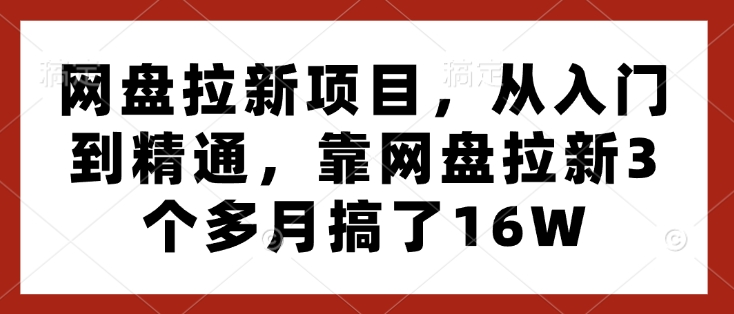 网盘拉新项目，从入门到精通，靠网盘拉新3个多月搞了16W